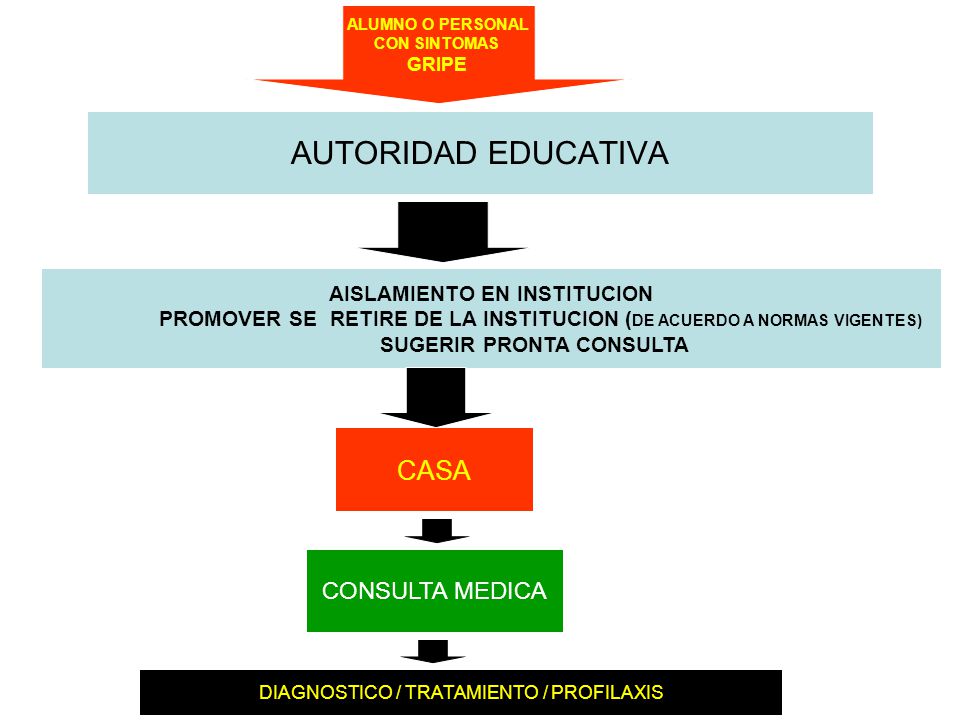 ALUMNO O PERSONAL CON SINTOMAS GRIPE

AUTORIDAD EDUCATIVA

AISLAMIENTO EN INSTITUCION
PROMOVER SE RETIRE DE LA INSTITUCION (DE ACUERDO A NORMAS VIGENTES)
SUGERIR PRONTA CONSULTA

CASA

CONSULTA MEDICA

DIAGNOSTICO / TRATAMIENTO / PROFILAXIS